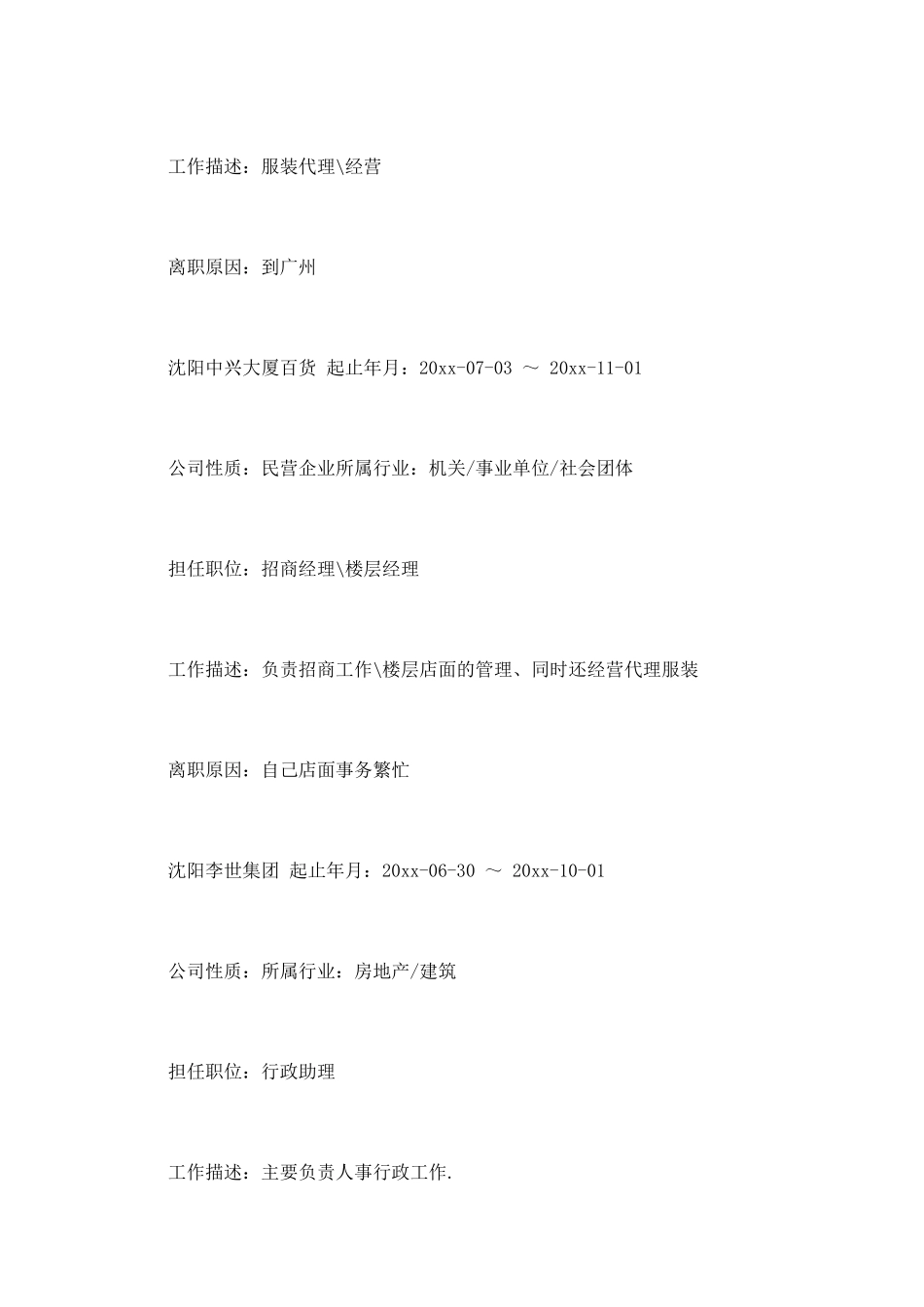 工作描述：服装代理\经营

离职原因：到广州

沈阳中兴大厦百货 起止年月：20xx-07-03 ～ 20xx-11-01

公司性质：民营企业所属行业：机关/事业单位/社会团体

担任职位：招商经理\楼层经理

工作描述：负责招商工作\楼层店面的管理、同时还经营代理服装

离职原因：自己店面事务繁忙

沈阳李世集团 起止年月：20xx-06-30 ～ 20xx-10-01

公司性质：所属行业：房地产/建筑

担任职位：行政助理

工作描述：主要负责人事行政工作.